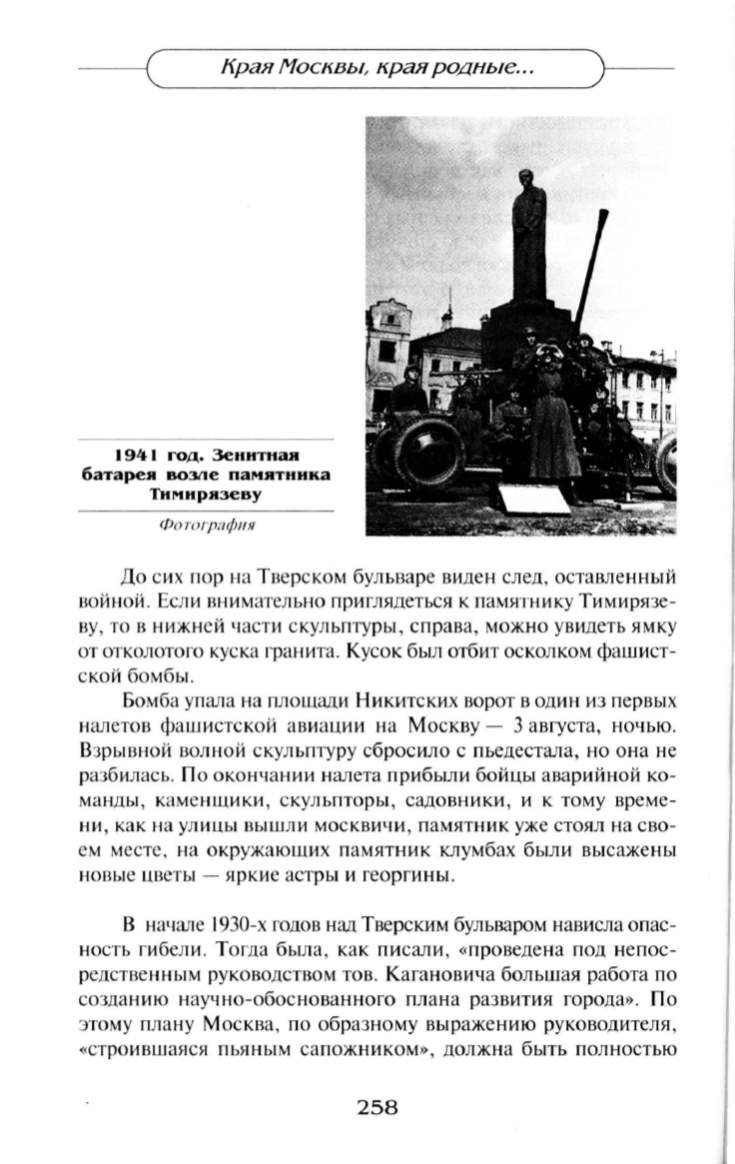 Края Москвы, края родные...

1941 год. Зенитная батарея возле памятника Тимирязеву

Фотография

До сих пор на Тверском бульваре виден след, оставленный войной. Если внимательно приглядеться к памятнику Тимирязеву, то в нижней части скульптуры, справа, можно увидеть ямку от отколотого куска гранита. Кусок был отбит осколком фашистской бомбы.

Бомба упала на площади Никитских ворот в один из первых налетов фашистской авиации на Москву — 3 августа, ночью. Взрывной волной скульптуру сбросило с пьедестала, но она не разбилась. По окончании налета прибыли бойцы аварийной команды, каменщики, скульпторы, садовники, и к тому времени, как на улицы вышли москвичи, памятник уже стоял на своем месте, на окружающих памятник клумбах были высажены новые цветы — яркие астры и георгины.

В начале 1930-х годов над Тверским бульваром нависла опасность гибели. Тогда была, как писали, «проведена под непосредственным руководством тов. Кагановича большая работа по созданию научно-обоснованного плана развития города». По этому плану Москва, по образному выражению руководителя, «строившаяся пьяным сапожником», должна быть полностью

258